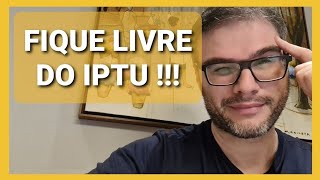 FIQUE LIVRE DO IPTU !!!